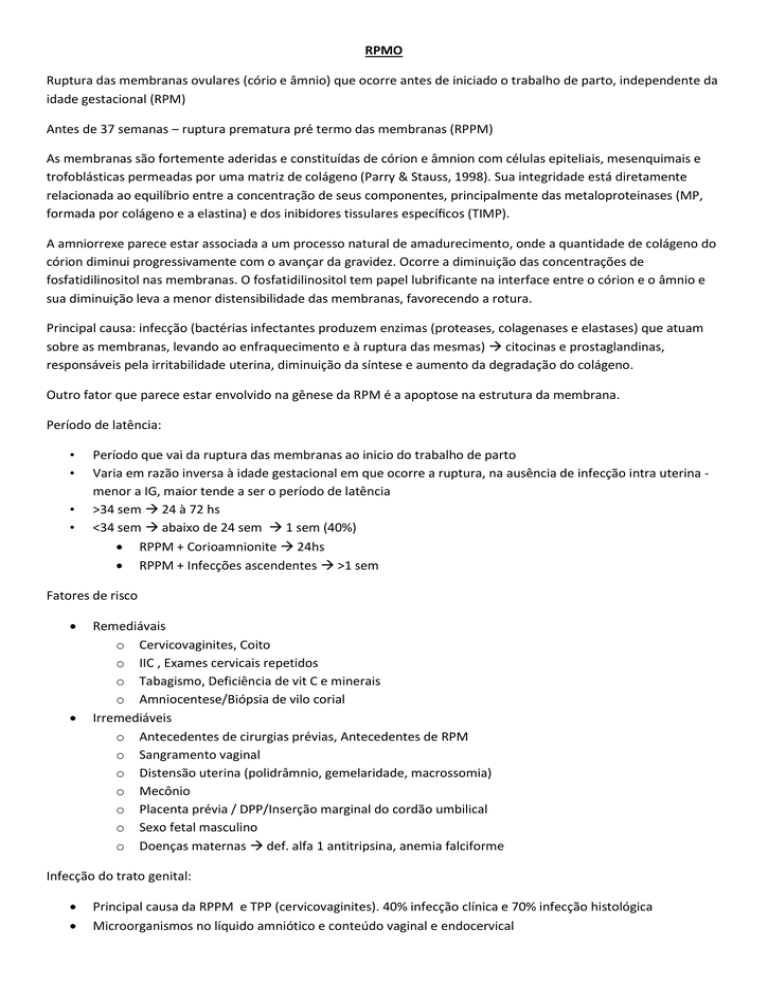 RPMO

Ruptura das membranas ovulares (cório e âmnio) que ocorre antes de iniciado o trabalho de parto, independente da idade gestacional (RPM)

Antes de 37 semanas – ruptura prematura pré termo das membranas (RPPM)

As membranas são fortemente aderidas e constituídas de córion e âmnion com células epiteliais, mesenquimais e trofoblásticas permeadas por uma matriz de colágeno (Parry & Stauss, 1998). Sua integridade está diretamente relacionada ao equilíbrio entre a concentração de seus componentes, principalmente das metaloproteinases (MP, formada por colágeno e a elastina) e dos inibidores tissulares específicos (TIMP).

A amniorrexe parece estar associada a um processo natural de amadurecimento, onde a quantidade de colágeno do córion diminui progressivamente com o avançar da gravidez. Ocorre a diminuição das concentrações de fosfatidilinositol nas membranas. O fosfatidilinositol tem papel lubrificante na interface entre o córion e o âmnio e sua diminuição leva a menor distensibilidade das membranas, favorecendo a rotura.

Principal causa: infecção (bactérias infectantes produzem enzimas (proteases, colagenases e elastases) que atuam sobre as membranas, levando ao enfraquecimento e à ruptura das mesmas) → citocinas e prostaglandinas, responsáveis pela irritabilidade uterina, diminuição da síntese e aumento da degradação do colágeno.

Outro fator que parece estar envolvido na gênese da RPM é a apoptose na estrutura da membrana.

Período de latência:

• Período que vai da ruptura das membranas ao inicio do trabalho de parto
• Varia em razão inversa à idade gestacional em que ocorre a ruptura, na ausência de infecção intra uterina - menor a IG, maior tende a ser o período de latência
• >34 sem → 24 à 72 hs
• <34 sem → abaixo de 24 sem → 1 sem (40%)
• RPPM + Corioamnionite → 24hs
• RPPM + Infecções ascendentes → >1 sem

Fatores de risco

• Remediávais
o Cervicovaginites, Coito
o IIC , Exames cervicais repetidos
o Tabagismo, Deficiência de vit C e minerais
o Amniocentese/Biópsia de vilo corial
• Irremediáveis
o Antecedentes de cirurgias prévias, Antecedentes de RPM
o Sangramento vaginal
o Distensão uterina (polidrâmnio, gemelaridade, macrossomia)
o Mecônio
o Placenta prévia / DPP/Inserção marginal do cordão umbilical
o Sexo fetal masculino
o Doenças maternas → def. alfa 1 antitripsina, anemia falciforme

Infecção do trato genital:

• Principal causa da RPPM e TPP (cervicovaginites). 40% infecção clínica e 70% infecção histológica
• Microorganismos no líquido amniótico e conteúdo vaginal e endocervical